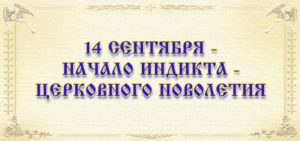 14 СЕНТЯБРЯ - НАЧАЛО ИНДИКТА - ЦЕРКОВНОГО НОВОЛЕТИЯ